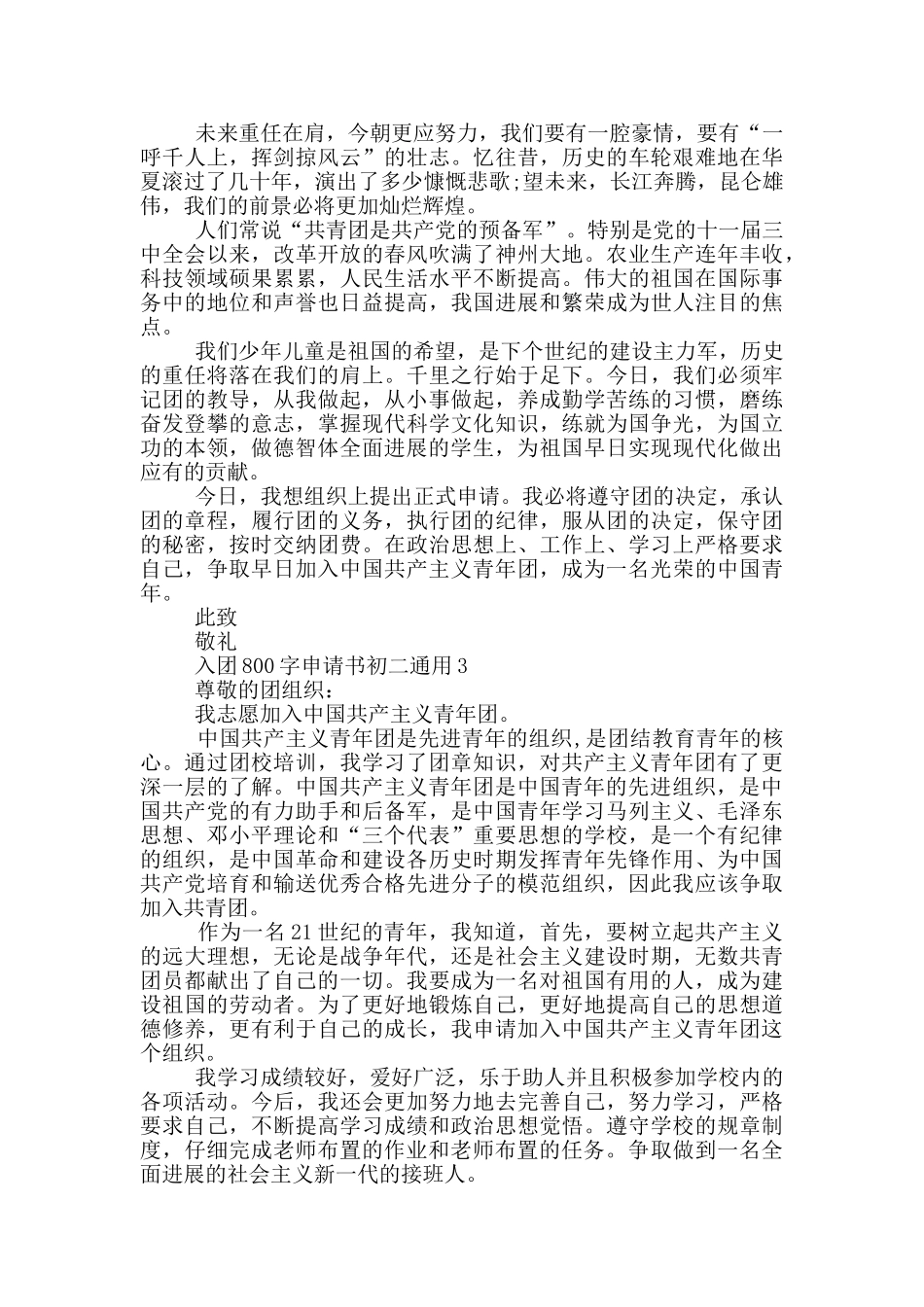 未来重任在肩，今朝更应努力，我们要有一腔豪情，要有“一呼千人上，挥剑掠风云”的壮志。忆往昔，历史的车轮艰难地在华夏滚过了几十年，演出了多少慷慨悲歌;望未来，长江奔腾，昆仑雄伟，我们的前景必将更加灿烂辉煌。

人们常说“共青团是共产党的预备军”。特别是党的十一届三中全会以来，改革开放的春风吹满了神州大地。农业生产连年丰收，科技领域硕果累累，人民生活水平不断提高。伟大的祖国在国际事务中的地位和声誉也日益提高，我国进展和繁荣成为世人注目的焦点。

我们少年儿童是祖国的希望，是下个世纪的建设主力军，历史的重任将落在我们的肩上。千里之行始于足下。今日，我们必须牢记团的教导，从我做起，从小事做起，养成勤学苦练的习惯，磨练奋发登攀的意志，掌握现代科学文化知识，练就为国争光，为国立功的本领，做德智体全面进展的学生，为祖国早日实现现代化做出应有的贡献。

今日，我想组织上提出正式申请。我必将遵守团的决定，承认团的章程，履行团的义务，执行团的纪律，服从团的决定，保守团的秘密，按时交纳团费。在政治思想上、工作上、学习上严格要求自己，争取早日加入中国共产主义青年团，成为一名光荣的中国青年。

此致

敬礼

入团800字申请书初二通用3

尊敬的团组织：

我志愿加入中国共产主义青年团。

中国共产主义青年团是先进青年的组织,是团结教育青年的核心。通过团校培训，我学习了团章知识，对共产主义青年团有了更深一层的了解。中国共产主义青年团是中国青年的先进组织，是中国共产党的有力助手和后备军，是中国青年学习马列主义、毛泽东思想、邓小平理论和“三个代表”重要思想的学校，是一个有纪律的组织，是中国革命和建设各历史时期发挥青年先锋作用、为中国共产党培育和输送优秀合格先进分子的模范组织，因此我应该争取加入共青团。

作为一名21世纪的青年，我知道，首先，要树立起共产主义的远大理想，无论是战争年代，还是社会主义建设时期，无数共青团员都献出了自己的一切。我要成为一名对祖国有用的人，成为建设祖国的劳动者。为了更好地锻炼自己，更好地提高自己的思想道德修养，更有利于自己的成长，我申请加入中国共产主义青年团这个组织。

我学习成绩较好，爱好广泛，乐于助人并且积极参加学校内的各项活动。今后，我还会更加努力地去完善自己，努力学习，严格要求自己，不断提高学习成绩和政治思想觉悟。遵守学校的规章制度，仔细完成老师布置的作业和老师布置的任务。争取做到一名全面进展的社会主义新一代的接班人。